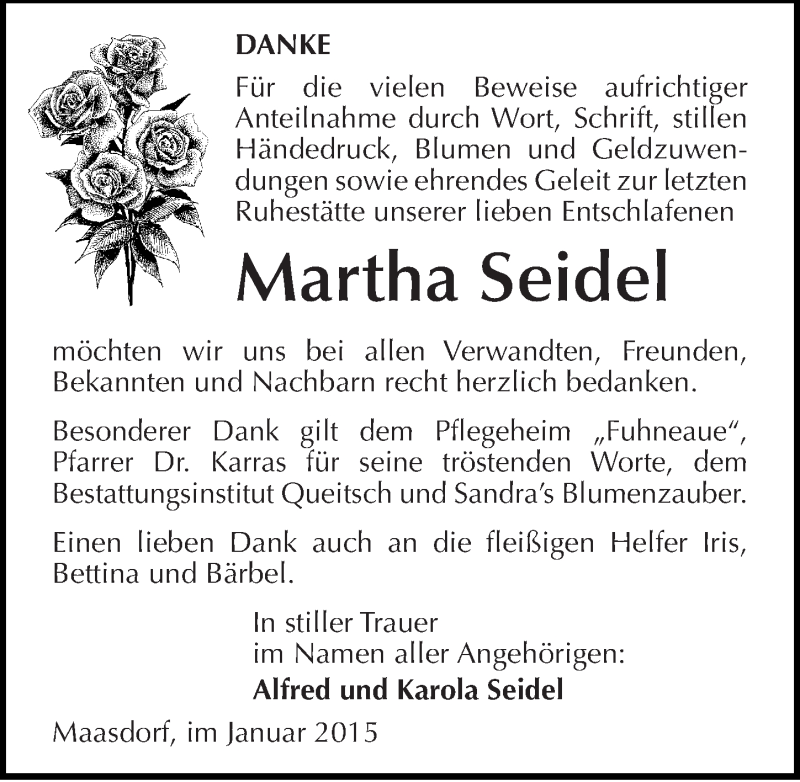 DANKE

Für die vielen Beweise aufrichtiger Anteilnahme durch Wort, Schrift, stillen Händedruck, Blumen und Geldzuwendungen sowie ehrendes Geleit zur letzten Ruhestätte unserer lieben Entschlafenen

Martha Seidel

möchten wir uns bei allen Verwandten, Freunden, Bekannten und Nachbarn recht herzlich bedanken.

Besonderer Dank gilt dem Pflegeheim „Fuhneaue“, Pfarrer Dr. Karras für seine tröstenden Worte, dem Bestattungsinstitut Queitsch und Sandra’s Blumenzauber.

Einen lieben Dank auch an die fleißigen Helfer Iris, Bettina und Bärbel.

In stiller Trauer
im Namen aller Angehörigen:
Alfred und Karola Seidel

Maasdorf, im Januar 2015